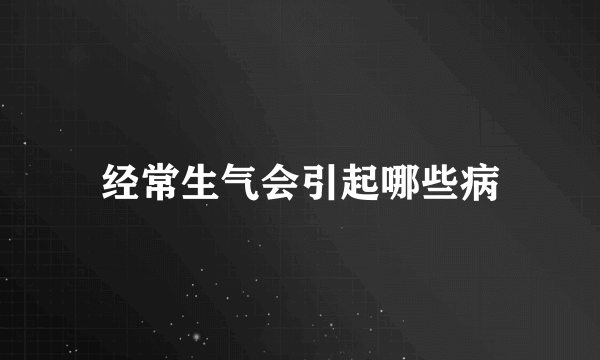 经常生气会引起哪些病